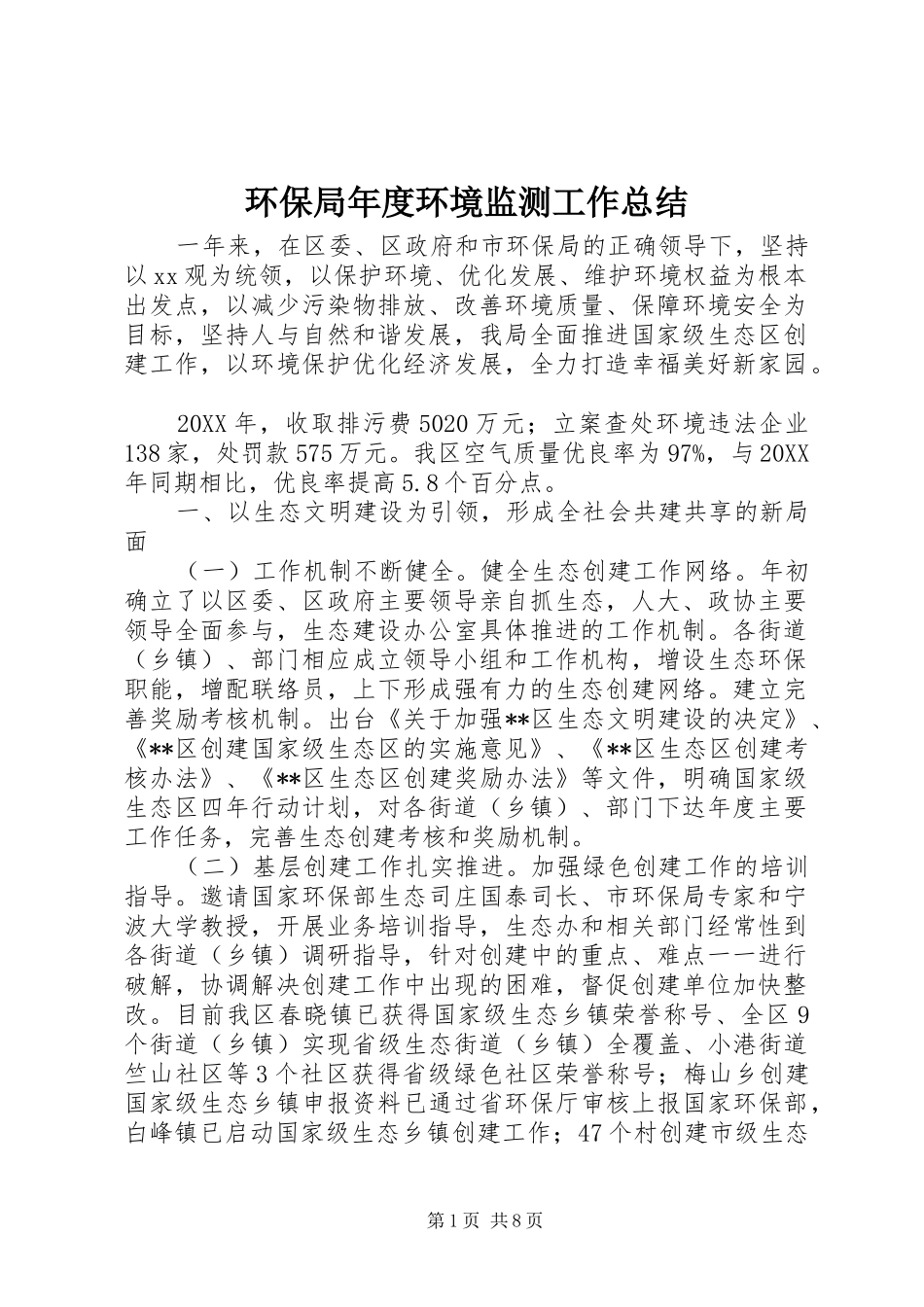 环保局年度环境监测工作总结

一年来，在区委、区政府和市环保局的正确领导下，坚持以xx观为统领，以保护环境、优化发展、维护环境权益为根本出发点，以减少污染物排放、改善环境质量、保障环境安全为目标，坚持人与自然和谐发展，我局全面推进国家级生态区创建工作，以环境保护优化经济发展，全力打造幸福美好新家园。

20XX年，收取排污费5020万元；立案查处环境违法企业138家，处罚款575万元。我区空气质量优良率为97%，与20XX年同期相比，优良率提高5.8个百分点。

一、以生态文明建设为引领，形成全社会共建共享的新局面

（一）工作机制不断健全。健全生态创建工作网络。年初确立了以区委、区政府主要领导亲自抓生态，人大、政协主要领导全面参与，生态建设办公室具体推进的工作机制。各街道（乡镇）、部门相应成立领导小组和工作机构，增设生态环保职能，增配联络员，上下形成强有力的生态创建网络。建立完善奖励考核机制。出台《关于加强**区生态文明建设的决定》、《**区创建国家级生态区的实施意见》、《**区生态区创建考核办法》、《**区生态区创建奖励办法》等文件，明确国家级生态区四年行动计划，对各街道（乡镇）、部门下达年度主要工作任务，完善生态创建考核和奖励机制。

（二）基层创建工作扎实推进。加强绿色创建工作的培训指导。邀请国家环保部生态司庄国泰司长、市环保局专家和宁波大学教授，开展业务培训指导，生态办和相关部门经常性到各街道（乡镇）调研指导，针对创建中的重点、难点一一进行破解，协调解决创建工作中出现的困难，督促创建单位加快整改。目前我区春晓镇已获得国家级生态乡镇荣誉称号、全区9个街道（乡镇）实现省级生态街道（乡镇）全覆盖、小港街道竺山社区等3个社区获得省级绿色社区荣誉称号；梅山乡创建国家级生态乡镇申报资料已通过省环保厅审核上报国家环保部，白峰镇已启动国家级生态乡镇创建工作；47个村创建市级生态

第1页 共8页